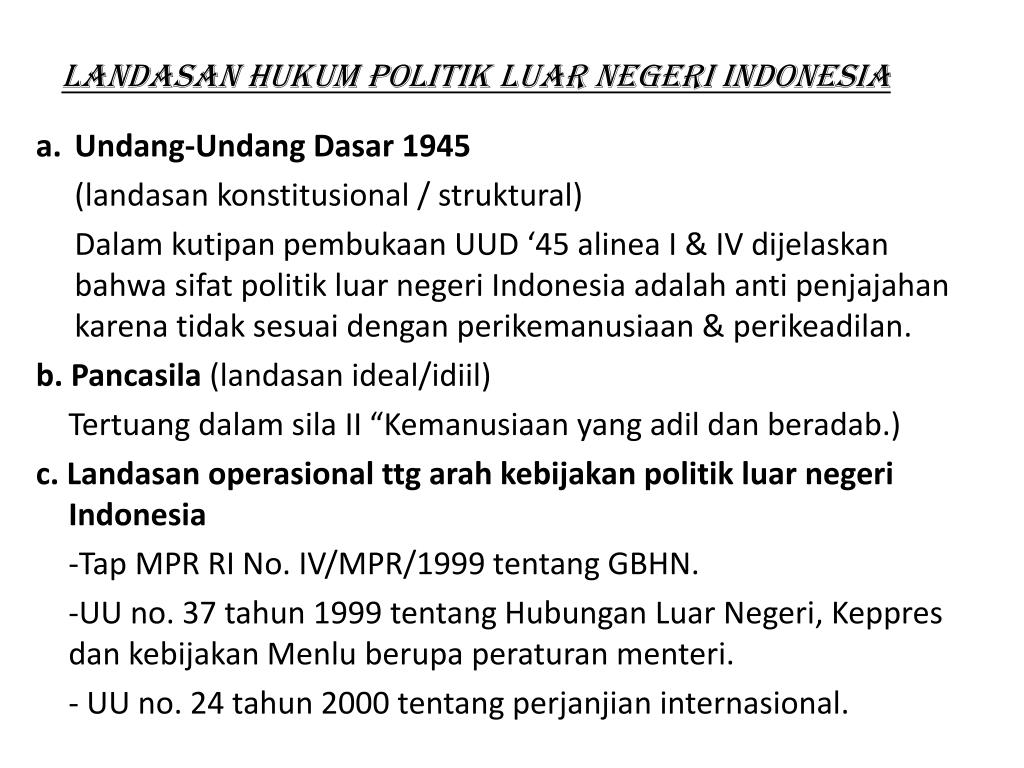 LANDASAN HUKUM POLITIK LUAR NEGERI INDONESIA

a. Undang-Undang Dasar 1945

(landasan konstitusional / struktural)

Dalam kutipan pembukaan UUD ‘45 alinea I & IV dijelaskan bahwa sifat politik luar negeri Indonesia adalah anti penjajahan karena tidak sesuai dengan perikemanusiaan & perikeadilan.

b. Pancasila (landasan ideal/idiil)

Tertuang dalam sila II “Kemanusiaan yang adil dan beradab.)

c. Landasan operasional ttg arah kebijakan politik luar negeri Indonesia

-Tap MPR RI No. IV/MPR/1999 tentang GBHN.

-UU no. 37 tahun 1999 tentang Hubungan Luar Negeri, Keppres dan kebijakan Menlu berupa peraturan menteri.

- UU no. 24 tahun 2000 tentang perjanjian internasional.